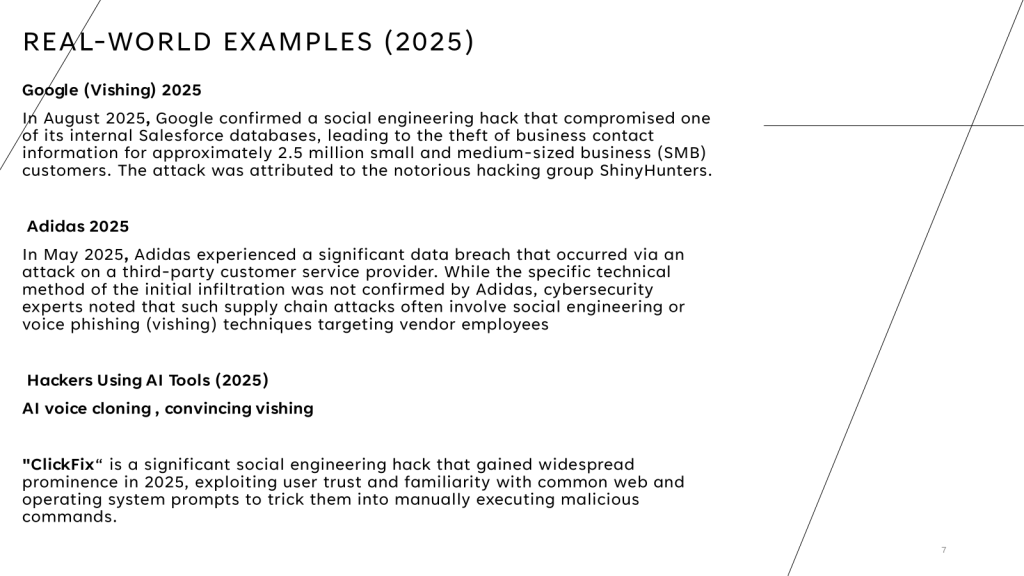 REAL-WORLD EXAMPLES (2025)

Google (Vishing) 2025

In August 2025, Google confirmed a social engineering hack that compromised one of its internal Salesforce databases, leading to the theft of business contact information for approximately 2.5 million small and medium-sized business (SMB) customers. The attack was attributed to the notorious hacking group ShinyHunters.

Adidas 2025

In May 2025, Adidas experienced a significant data breach that occurred via an attack on a third-party customer service provider. While the specific technical method of the initial infiltration was not confirmed by Adidas, cybersecurity experts noted that such supply chain attacks often involve social engineering or voice phishing (vishing) techniques targeting vendor employees

Hackers Using AI Tools (2025)

AI voice cloning , convincing vishing

"ClickFix“ is a significant social engineering hack that gained widespread prominence in 2025, exploiting user trust and familiarity with common web and operating system prompts to trick them into manually executing malicious commands.

7